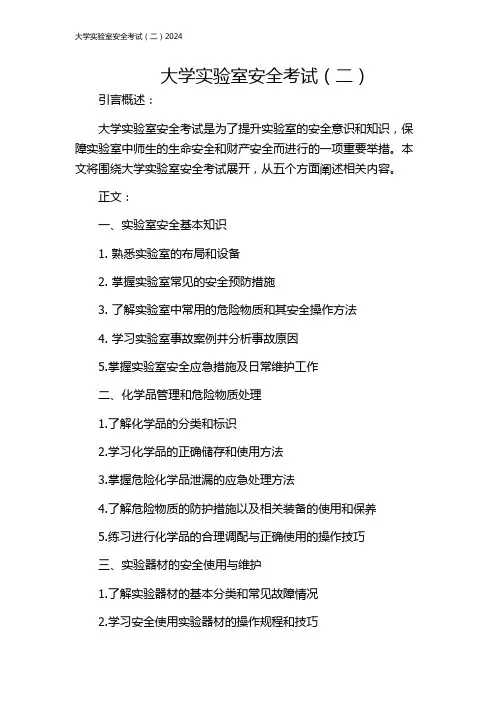 大学实验室安全考试（二）2024

大学实验室安全考试（二）

引言概述：

大学实验室安全考试是为了提升实验室的安全意识和知识，保障实验室中师生的生命安全和财产安全而进行的一项重要举措。本文将围绕大学实验室安全考试展开，从五个方面阐述相关内容。

正文：

一、实验室安全基本知识

1. 熟悉实验室的布局和设备

2. 掌握实验室常见的安全预防措施

3. 了解实验室中常用的危险物质和其安全操作方法

4. 学习实验室事故案例并分析事故原因

5.掌握实验室安全应急措施及日常维护工作

二、化学品管理和危险物质处理

1.了解化学品的分类和标识

2.学习化学品的正确储存和使用方法

3.掌握危险化学品泄漏的应急处理方法

4.了解危险物质的防护措施以及相关装备的使用和保养

5.练习进行化学品的合理调配与正确使用的操作技巧

三、实验器材的安全使用与维护

1.了解实验器材的基本分类和常见故障情况

2.学习安全使用实验器材的操作规程和技巧